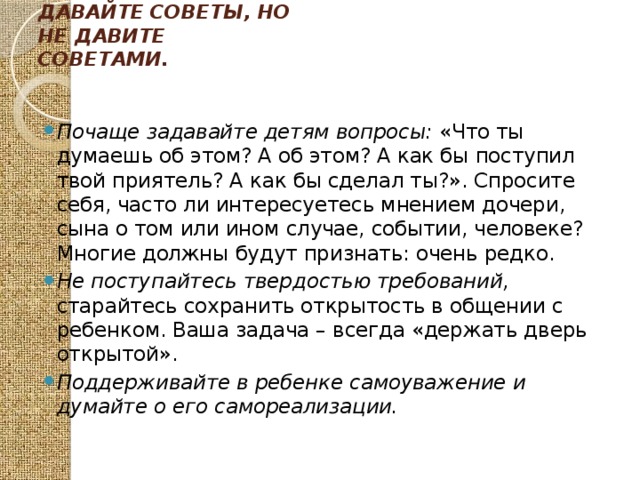 ДАВАЙТЕ СОВЕТЫ, НО НЕ ДАВИТЕ СОВЕТАМИ.

Почаще задавайте детям вопросы: «Что ты думаешь об этом? А об этом? А как бы поступил твой приятель? А как бы сделал ты?». Спросите себя, часто ли интересуетесь мнением дочери, сына о том или ином случае, событии, человеке? Многие должны будут признать: очень редко.

Не поступайтесь твердостью требований, старайтесь сохранить открытость в общении с ребенком. Ваша задача – всегда «держать дверь открытой».

Поддерживайте в ребенке самоуважение и думайте о его самореализации.